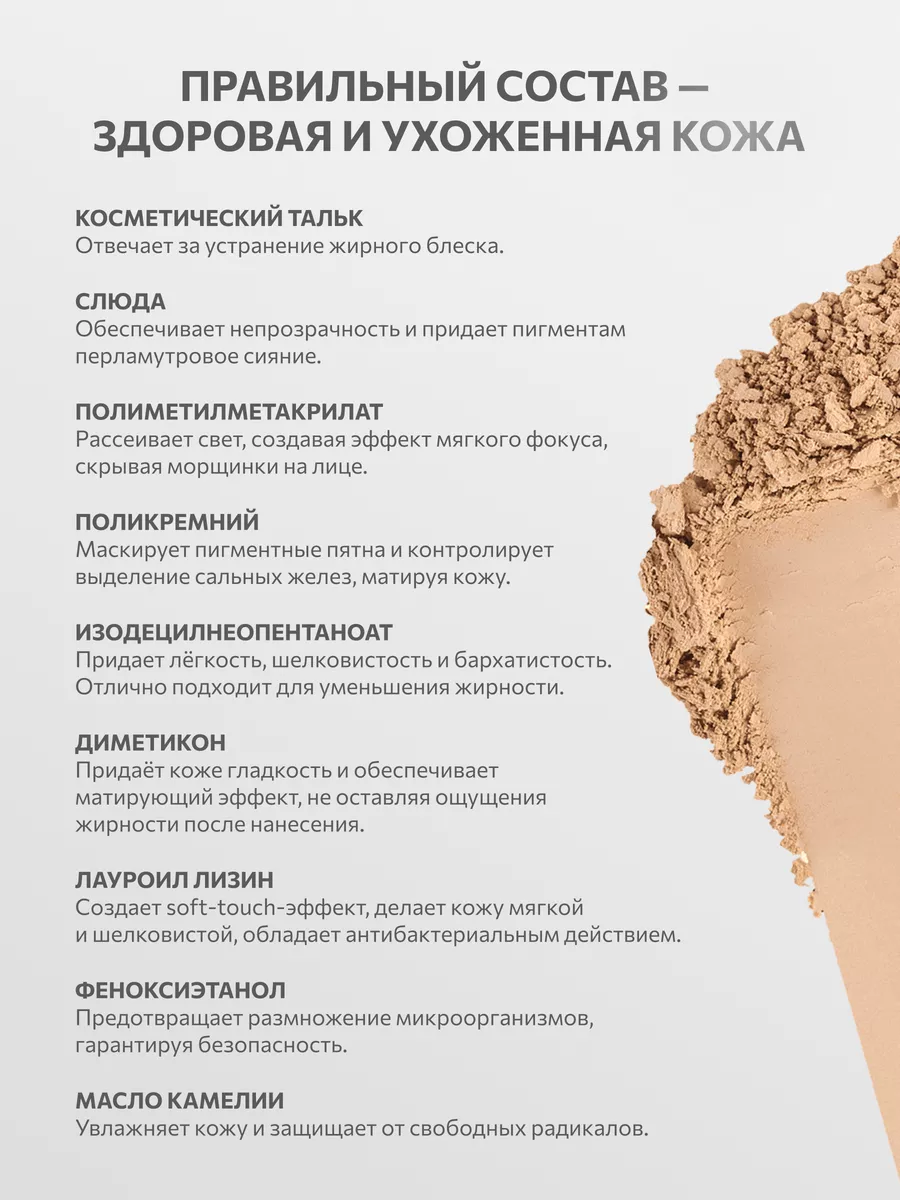 ПРАВИЛЬНЫЙ СОСТАВ — ЗДОРОВАЯ И УХОЖЕННАЯ КОЖА

КОСМЕТИЧЕСКИЙ ТАЛЬК
Отвечает за устранение жирного блеска.

СЛЮДА
Обеспечивает непрозрачность и придает пигментам перламутровое сияние.

ПОЛИМЕТИЛМЕТАКРИЛАТ
Рассеивает свет, создавая эффект мягкого фокуса, скрывая морщинки на лице.

ПОЛИКРЕМНИЙ
Маскирует пигментные пятна и контролирует выделение сальных желез, матируя кожу.

ИЗОДЕЦИЛНЕОПЕНТАНОАТ
Придает лёгкость, шелковистость и бархатистость. Отлично подходит для уменьшения жирности.

ДИМЕТИКОН
Придаёт коже гладкость и обеспечивает матирующий эффект, не оставляя ощущения жирности после нанесения.

ЛАУРОИЛ ЛИЗИН
Создает soft-touch-эффект, делает кожу мягкой и шелковистой, обладает антибактериальным действием.

ФЕНОКСИЭТАНОЛ
Предотвращает размножение микроорганизмов, гарантируя безопасность.

МАСЛО КАМЕЛИИ
Увлажняет кожу и защищает от свободных радикалов.